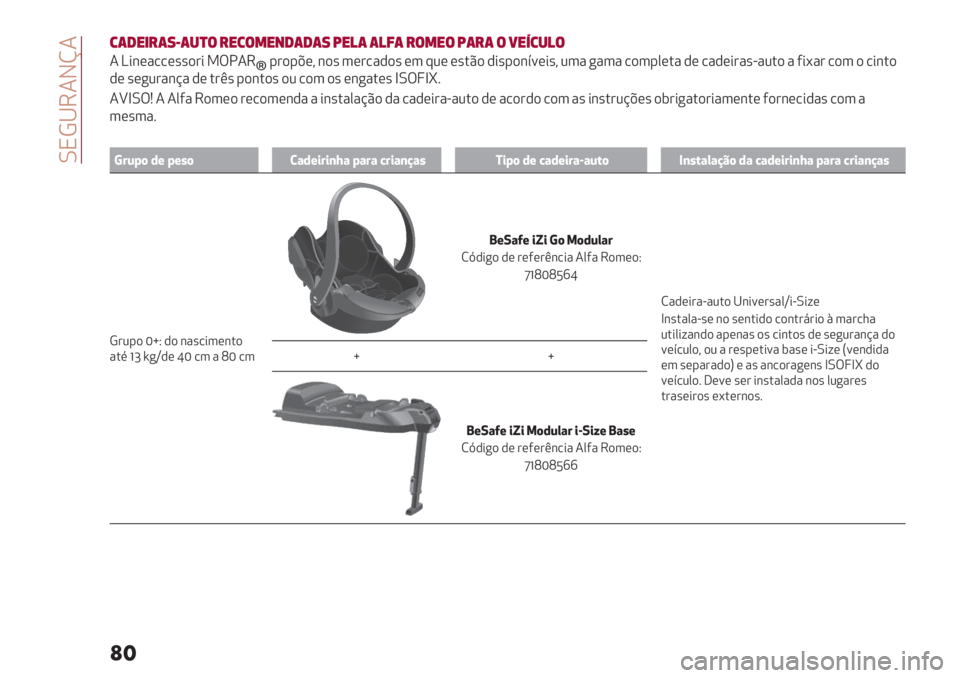 SEGURANÇA

CADEIRAS-AUTO RECOMENDADAS PELA ALFA ROMEO PARA O VEÍCULO

A Lineaccessori MOPAR® propõe, nos mercados em que estão disponíveis, uma gama completa de cadeiras-auto a fixar com o cinto de segurança de três pontos ou com os engates ISOFIX.

AVISO! A Alfa Romeo recomenda a instalação da cadeira-auto de acordo com as instruções obrigatoriamente fornecidas com a mesma.

| Grupo de peso | Cadeirinha para crianças | Tipo de cadeira-auto | Instalação da cadeirinha para crianças |
|---|---|---|---|
| Grupo 0+: do nascimento até 13 kg/de 40 cm a 80 cm | | BeSafe iZi Go Modular Código de referência Alfa Romeo: 71808564 | Cadeira-auto Universal/i-Size Instala-se no sentido contrário à marcha utilizando apenas os cintos de segurança do veículo, ou a respetiva base i-Size (vendida em separado) e as ancoragens ISOFIX do veículo. Deve ser instalada nos lugares traseiros externos. |
| | + | + | |
| | | BeSafe iZi Modular i-Size Base Código de referência Alfa Romeo: 71808566 | |

80

carmanualsonline.info